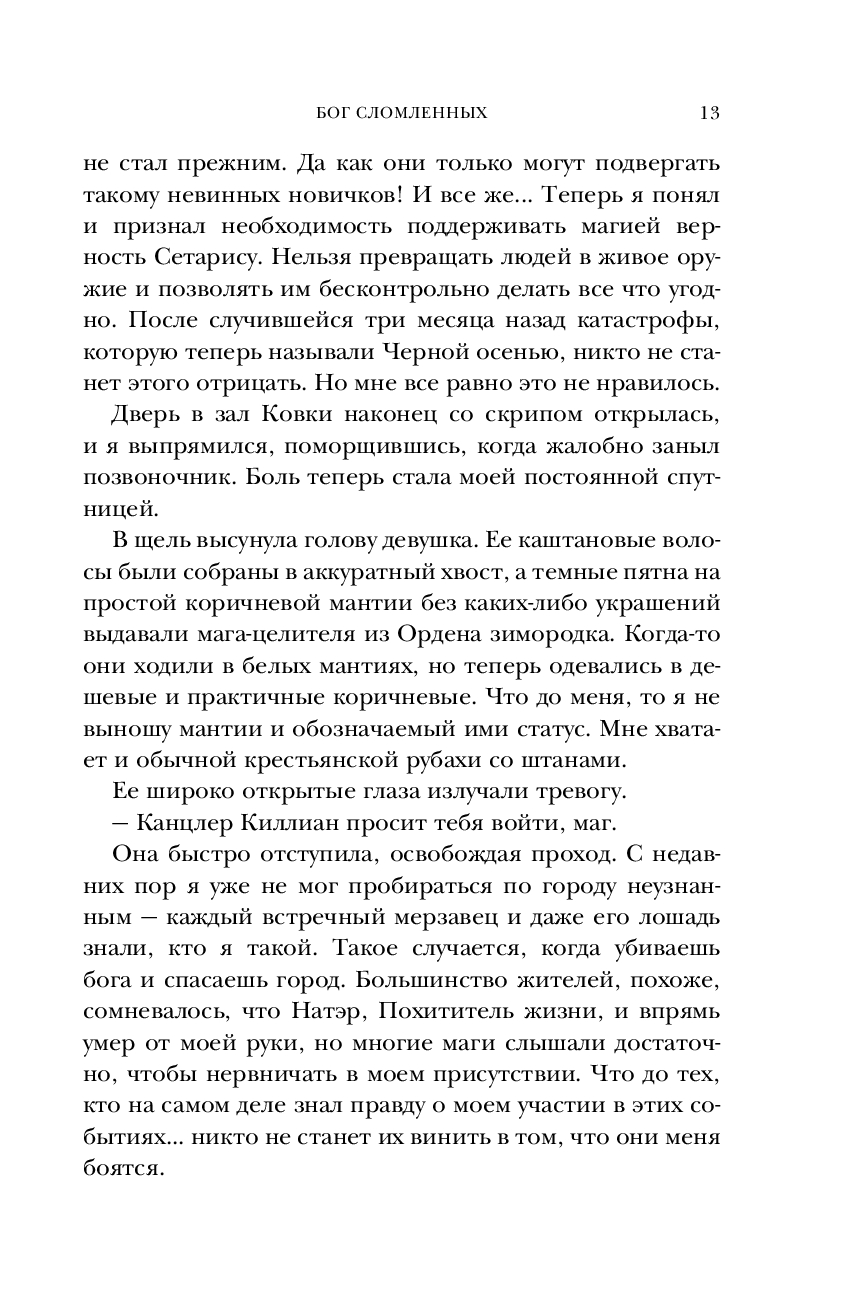 БОГ СЛОМЛЕННЫХ 13

не стал прежним. Да как они только могут подвергать такому невинных новичков! И все же... Теперь я понял и признал необходимость поддерживать магией верность Сетарису. Нельзя превращать людей в живое оружие и позволять им бесконтрольно делать все что угодно. После случившейся три месяца назад катастрофы, которую теперь называли Черной осенью, никто не станет этого отрицать. Но мне все равно это не нравилось.

Дверь в зал Ковки наконец со скрипом открылась, и я выпрямился, поморщившись, когда жалобно заныл позвоночник. Боль теперь стала моей постоянной спутницей.

В щель высунула голову девушка. Ее каштановые волосы были собраны в аккуратный хвост, а темные пятна на простой коричневой мантии без каких-либо украшений выдавали мага-целителя из Ордена зимородка. Когда-то они ходили в белых мантиях, но теперь одевались в дешевые и практичные коричневые. Что до меня, то я не выношу мантии и обозначаемый ими статус. Мне хватает и обычной крестьянской рубахи со штанами.

Ее широко открытые глаза излучали тревогу.

— Канцлер Киллиан просит тебя войти, маг.

Она быстро отступила, освобождая проход. С недавних пор я уже не мог пробираться по городу неузнанным — каждый встречный мерзавец и даже его лошадь знали, кто я такой. Такое случается, когда убиваешь бога и спасаешь город. Большинство жителей, похоже, сомневалось, что Натэр, Похититель жизни, и впрямь умер от моей руки, но многие маги слышали достаточно, чтобы нервничать в моем присутствии. Что до тех, кто на самом деле знал правду о моем участии в этих событиях... никто не станет их винить в том, что они меня боятся.